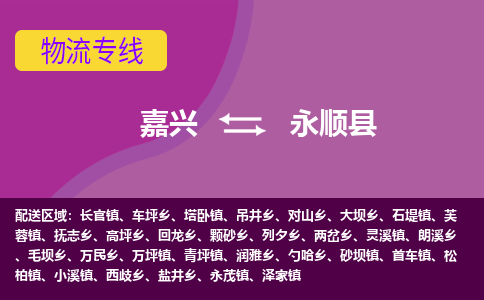 物流专线

嘉兴 永顺县

配送区域：长官镇、车坪乡、塔卧镇、吊井乡、对山乡、大坝乡、石堤镇、芙蓉镇、抚志乡、高坪乡、回龙乡、颗砂乡、列夕乡、两岔乡、灵溪镇、朗溪乡、毛坝乡、万民乡、万坪镇、青坪镇、润雅乡、勺哈乡、砂坝镇、首车镇、松柏镇、小溪镇、西歧乡、盐井乡、永茂镇、泽家镇